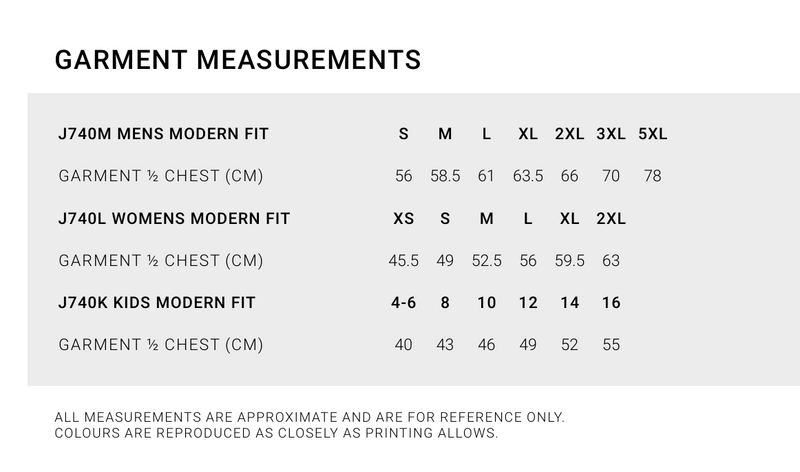 GARMENT MEASUREMENTS

| J740M MENS MODERN FIT | S | M | L | XL | 2XL | 3XL | 5XL |
|---|---|---|---|---|---|---|---|
| GARMENT ½ CHEST (CM) | 56 | 58.5 | 61 | 63.5 | 66 | 70 | 78 |
| J740L WOMENS MODERN FIT | XS | S | M | L | XL | 2XL | |
| GARMENT ½ CHEST (CM) | 45.5 | 49 | 52.5 | 56 | 59.5 | 63 | |
| J740K KIDS MODERN FIT | 4-6 | 8 | 10 | 12 | 14 | 16 | |
| GARMENT ½ CHEST (CM) | 40 | 43 | 46 | 49 | 52 | 55 | |

ALL MEASUREMENTS ARE APPROXIMATE AND ARE FOR REFERENCE ONLY.
COLOURS ARE REPRODUCED AS CLOSELY AS PRINTING ALLOWS.